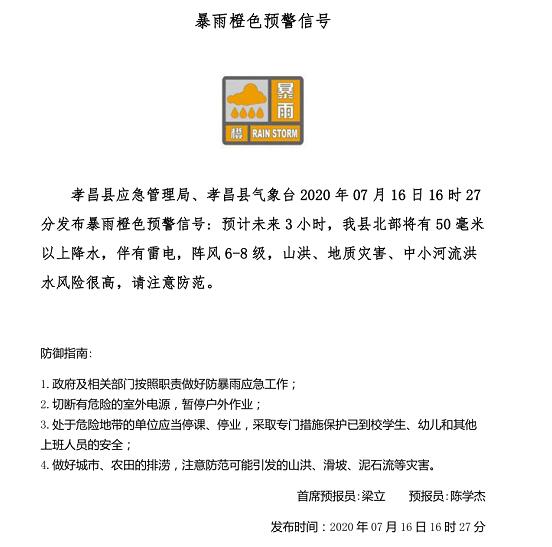 暴雨橙色预警信号

暴雨

橙 RAIN STORM

孝昌县应急管理局、孝昌县气象台2020年07月16日16时27分发布暴雨橙色预警信号：预计未来3小时，我县北部将有50毫米以上降水，伴有雷电，阵风6-8级，山洪、地质灾害、中小河流洪水风险很高，请注意防范。

防御指南：

1. 政府及相关部门按照职责做好防暴雨应急工作；
2. 切断有危险的室外电源，暂停户外作业；
3. 处于危险地带的单位应当停课、停业，采取专门措施保护已到校学生、幼儿和其他上班人员的安全；
4. 做好城市、农田的排涝，注意防范可能引发的山洪、滑坡、泥石流等灾害。

首席预报员：梁立　　预报员：陈学杰

发布时间：2020年07月16日16时27分